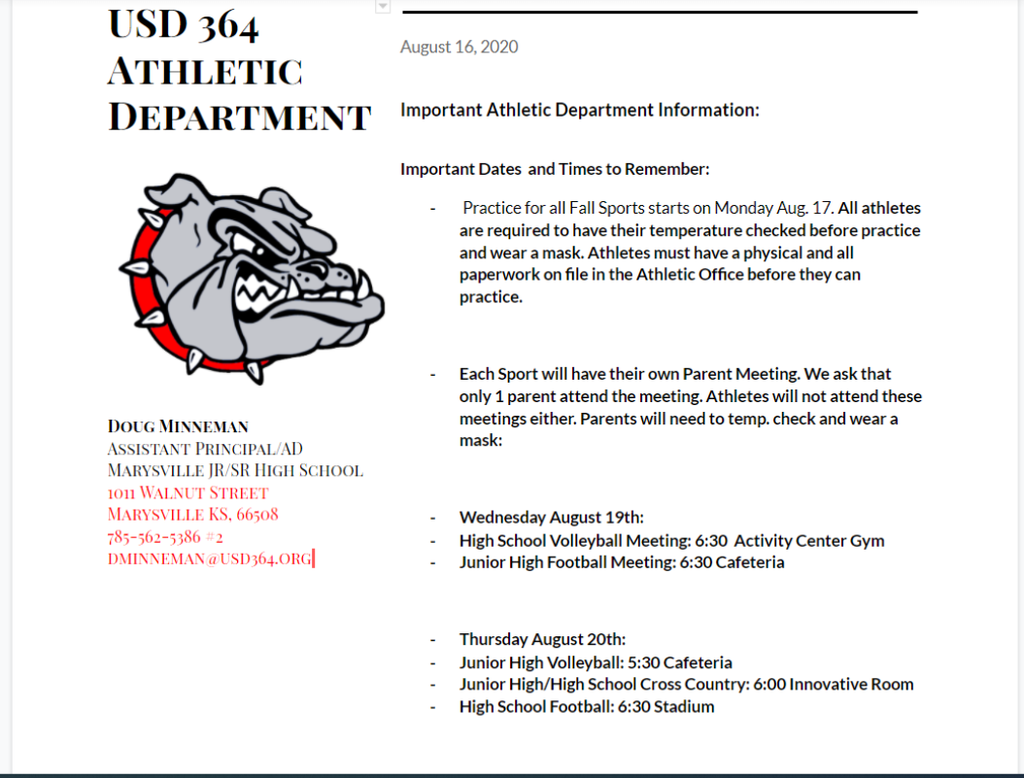 USD 364
ATHLETIC
DEPARTMENT

DOUG MINNEMAN
ASSISTANT PRINCIPAL/AD
MARYSVILLE JR/SR HIGH SCHOOL
1011 WALNUT STREET
MARYSVILLE KS, 66508
785-562-5386 #2
DMINNEMAN@USD364.ORG

August 16, 2020

Important Athletic Department Information:

Important Dates and Times to Remember:

- Practice for all Fall Sports starts on Monday Aug. 17. All athletes are required to have their temperature checked before practice and wear a mask. Athletes must have a physical and all paperwork on file in the Athletic Office before they can practice.

- Each Sport will have their own Parent Meeting. We ask that only 1 parent attend the meeting. Athletes will not attend these meetings either. Parents will need to temp. check and wear a mask:

- Wednesday August 19th:
- High School Volleyball Meeting: 6:30 Activity Center Gym
- Junior High Football Meeting: 6:30 Cafeteria

- Thursday August 20th:
- Junior High Volleyball: 5:30 Cafeteria
- Junior High/High School Cross Country: 6:00 Innovative Room
- High School Football: 6:30 Stadium